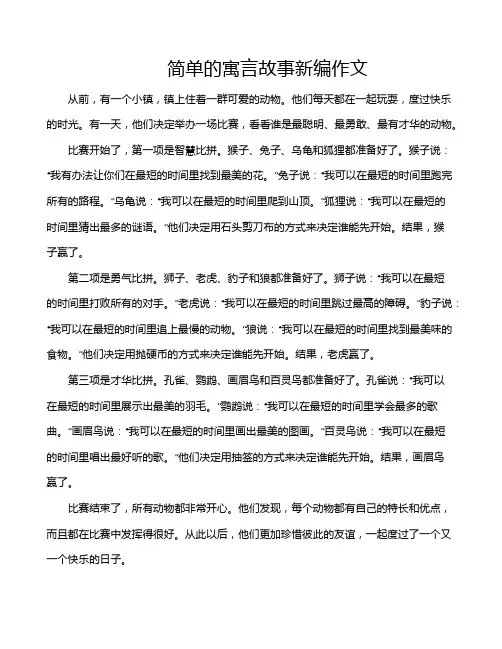 简单的寓言故事新编作文

从前，有一个小镇，镇上住着一群可爱的动物。他们每天都在一起玩耍，度过快乐的时光。有一天，他们决定举办一场比赛，看看谁是最聪明、最勇敢、最有才华的动物。

比赛开始了，第一项是智慧比拼。猴子、兔子、乌龟和狐狸都准备好了。猴子说："我有办法让你们在最短的时间里找到最美的花。"兔子说："我可以在最短的时间里跑完所有的路程。"乌龟说："我可以在最短的时间里爬到山顶。"狐狸说："我可以在最短的时间里猜出最多的谜语。"他们决定用石头剪刀布的方式来决定谁能先开始。结果，猴子赢了。

第二项是勇气比拼。狮子、老虎、豹子和狼都准备好了。狮子说："我可以在最短的时间里打败所有的对手。"老虎说："我可以在最短的时间里跳过最高的障碍。"豹子说："我可以在最短的时间里追上最慢的动物。"狼说："我可以在最短的时间里找到最美味的食物。"他们决定用抛硬币的方式来决定谁能先开始。结果，老虎赢了。

第三项是才华比拼。孔雀、鹦鹉、画眉鸟和百灵鸟都准备好了。孔雀说："我可以在最短的时间里展示出最美的羽毛。"鹦鹉说："我可以在最短的时间里学会最多的歌曲。"画眉鸟说："我可以在最短的时间里画出最美的图画。"百灵鸟说："我可以在最短的时间里唱出最好听的歌。"他们决定用抽签的方式来决定谁能先开始。结果，画眉鸟赢了。

比赛结束了，所有动物都非常开心。他们发现，每个动物都有自己的特长和优点，而且都在比赛中发挥得很好。从此以后，他们更加珍惜彼此的友谊，一起度过了一个又一个快乐的日子。